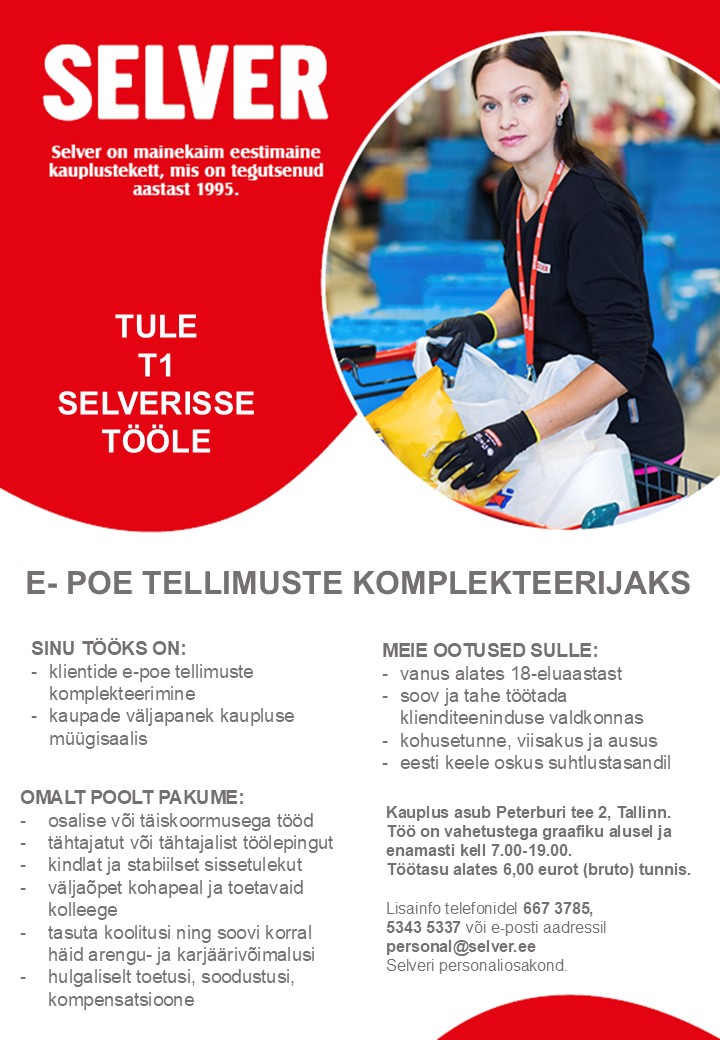 SELVER

Selver on mainekaim eestimaine kauplustekett, mis on tegutsenud aastast 1995.

TULE
T1
SELVERISSE
TÖÖLE

E- POE TELLIMUSTE KOMPLEKTEERIJAKS

SINU TÖÖKS ON:
- klientide e-poe tellimuste komplekteerimine
- kaupade väljapanek kaupluse müügisaalis

OMALT POOLT PAKUME:
- osalise või täiskoormusega tööd
- tähtajatut või tähtajalist töölepingut
- kindlat ja stabiilset sissetulekut
- väljaõpet kohapeal ja toetavaid kolleege
- tasuta koolitusi ning soovi korral häid arengu- ja karjäärivõimalusi
- hulgaliselt toetusi, soodustusi, kompensatsioone

MEIE OOTUSED SULLE:
- vanus alates 18-eluaastast
- soov ja tahe töötada klienditeeninduse valdkonnas
- kohusetunne, viisakus ja ausus
- eesti keele oskus suhtlustasandil

Kauplus asub Peterburi tee 2, Tallinn. Töö on vahetustega graafiku alusel ja enamasti kell 7.00-19.00. Töötasu alates 6,00 eurot (bruto) tunnis.

Lisainfo telefonidel 667 3785, 5343 5337 või e-posti aadressil personal@selver.ee
Selveri personaliosakond.